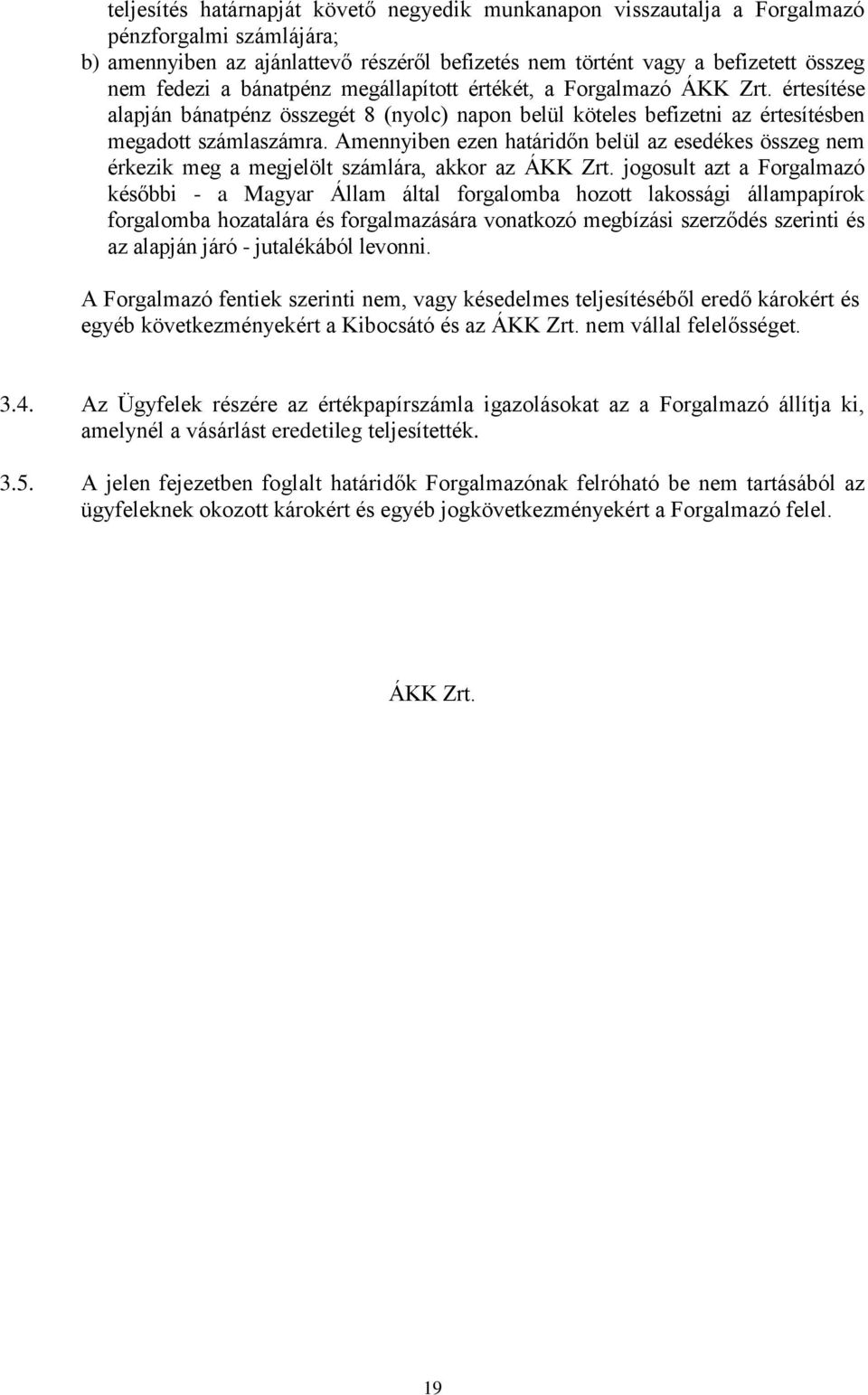 teljesítés határnapját követő negyedik munkanapon visszautalja a Forgalmazó pénzforgalmi számlájára;
b) amennyiben az ajánlattevő részéről befizetés nem történt vagy a befizetett összeg nem fedezi a bánatpénz megállapított értékét, a Forgalmazó ÁKK Zrt. értesítése alapján bánatpénz összegét 8 (nyolc) napon belül köteles befizetni az értesítésben megadott számlaszámra. Amennyiben ezen határidőn belül az esedékes összeg nem érkezik meg a megjelölt számlára, akkor az ÁKK Zrt. jogosult azt a Forgalmazó későbbi - a Magyar Állam által forgalomba hozott lakossági állampapírok forgalomba hozatalára és forgalmazására vonatkozó megbízási szerződés szerinti és az alapján járó - jutalékából levonni.

A Forgalmazó fentiek szerinti nem, vagy késedelmes teljesítéséből eredő károkért és egyéb következményekért a Kibocsátó és az ÁKK Zrt. nem vállal felelősséget.

3.4. Az Ügyfelek részére az értékpapírszámla igazolásokat az a Forgalmazó állítja ki, amelynél a vásárlást eredetileg teljesítették.

3.5. A jelen fejezetben foglalt határidők Forgalmazónak felróható be nem tartásából az ügyfeleknek okozott károkért és egyéb jogkövetkezményekért a Forgalmazó felel.

ÁKK Zrt.

19